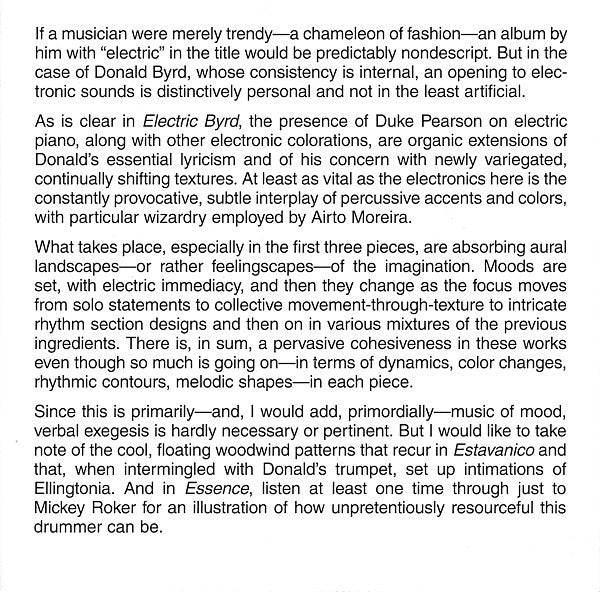 If a musician were merely trendy—a chameleon of fashion—an album by him with "electric" in the title would be predictably nondescript. But in the case of Donald Byrd, whose consistency is internal, an opening to electronic sounds is distinctively personal and not in the least artificial.

As is clear in Electric Byrd, the presence of Duke Pearson on electric piano, along with other electronic colorations, are organic extensions of Donald's essential lyricism and of his concern with newly variegated, continually shifting textures. At least as vital as the electronics here is the constantly provocative, subtle interplay of percussive accents and colors, with particular wizardry employed by Airto Moreira.

What takes place, especially in the first three pieces, are absorbing aural landscapes—or rather feelingscapes—of the imagination. Moods are set, with electric immediacy, and then they change as the focus moves from solo statements to collective movement-through-texture to intricate rhythm section designs and then on in various mixtures of the previous ingredients. There is, in sum, a pervasive cohesiveness in these works even though so much is going on—in terms of dynamics, color changes, rhythmic contours, melodic shapes—in each piece.

Since this is primarily—and, I would add, primordially—music of mood, verbal exegesis is hardly necessary or pertinent. But I would like to take note of the cool, floating woodwind patterns that recur in Estavanico and that, when intermingled with Donald's trumpet, set up intimations of Ellingtonia. And in Essence, listen at least one time through just to Mickey Roker for an illustration of how unpretentiously resourceful this drummer can be.